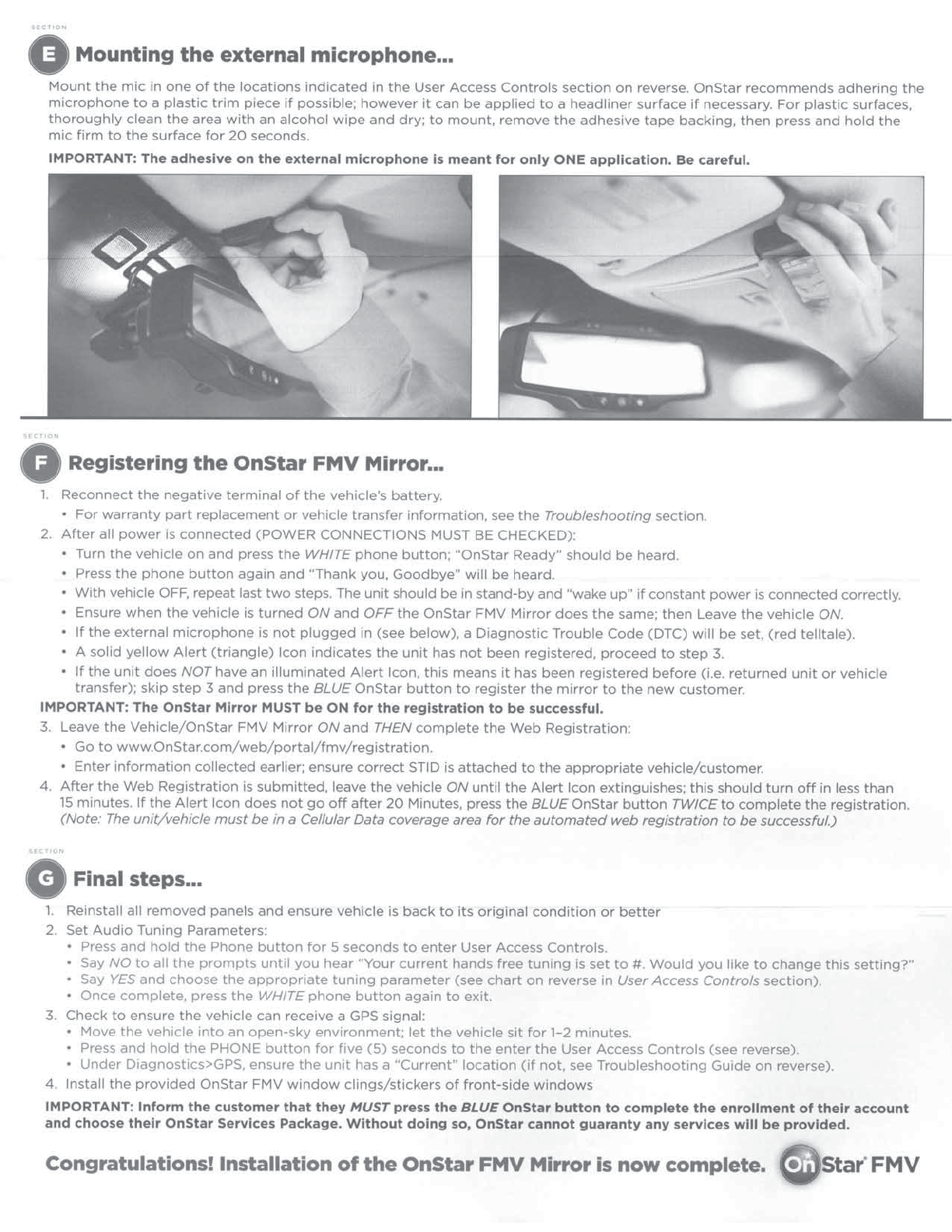 SECTION

E Mounting the external microphone...

Mount the mic in one of the locations indicated in the User Access Controls section on reverse. OnStar recommends adhering the microphone to a plastic trim piece if possible; however it can be applied to a headliner surface if necessary. For plastic surfaces, thoroughly clean the area with an alcohol wipe and dry; to mount, remove the adhesive tape backing, then press and hold the mic firm to the surface for 20 seconds.

IMPORTANT: The adhesive on the external microphone is meant for only ONE application. Be careful.

SECTION

F Registering the OnStar FMV Mirror...

1. Reconnect the negative terminal of the vehicle's battery.
• For warranty part replacement or vehicle transfer information, see the Troubleshooting section.
2. After all power is connected (POWER CONNECTIONS MUST BE CHECKED):
• Turn the vehicle on and press the WHITE phone button; "OnStar Ready" should be heard.
• Press the phone button again and "Thank you, Goodbye" will be heard.
• With vehicle OFF, repeat last two steps. The unit should be in stand-by and "wake up" if constant power is connected correctly.
• Ensure when the vehicle is turned ON and OFF the OnStar FMV Mirror does the same; then Leave the vehicle ON.
• If the external microphone is not plugged in (see below), a Diagnostic Trouble Code (DTC) will be set, (red telltale).
• A solid yellow Alert (triangle) Icon indicates the unit has not been registered, proceed to step 3.
• If the unit does NOT have an illuminated Alert Icon, this means it has been registered before (i.e. returned unit or vehicle transfer); skip step 3 and press the BLUE OnStar button to register the mirror to the new customer.
IMPORTANT: The OnStar Mirror MUST be ON for the registration to be successful.
3. Leave the Vehicle/OnStar FMV Mirror ON and THEN complete the Web Registration:
• Go to www.OnStar.com/web/portal/fmv/registration.
• Enter information collected earlier; ensure correct STID is attached to the appropriate vehicle/customer.
4. After the Web Registration is submitted, leave the vehicle ON until the Alert Icon extinguishes; this should turn off in less than 15 minutes. If the Alert Icon does not go off after 20 Minutes, press the BLUE OnStar button TWICE to complete the registration. (Note: The unit/vehicle must be in a Cellular Data coverage area for the automated web registration to be successful.)

SECTION

G Final steps...

1. Reinstall all removed panels and ensure vehicle is back to its original condition or better
2. Set Audio Tuning Parameters:
• Press and hold the Phone button for 5 seconds to enter User Access Controls.
• Say NO to all the prompts until you hear "Your current hands free tuning is set to #. Would you like to change this setting?"
• Say YES and choose the appropriate tuning parameter (see chart on reverse in User Access Controls section).
• Once complete, press the WHITE phone button again to exit.
3. Check to ensure the vehicle can receive a GPS signal:
• Move the vehicle into an open-sky environment; let the vehicle sit for 1-2 minutes.
• Press and hold the PHONE button for five (5) seconds to the enter the User Access Controls (see reverse).
• Under Diagnostics>GPS, ensure the unit has a "Current" location (if not, see Troubleshooting Guide on reverse).
4. Install the provided OnStar FMV window clings/stickers of front-side windows

IMPORTANT: Inform the customer that they MUST press the BLUE OnStar button to complete the enrollment of their account and choose their OnStar Services Package. Without doing so, OnStar cannot guaranty any services will be provided.

Congratulations! Installation of the OnStar FMV Mirror is now complete. OnStar FMV